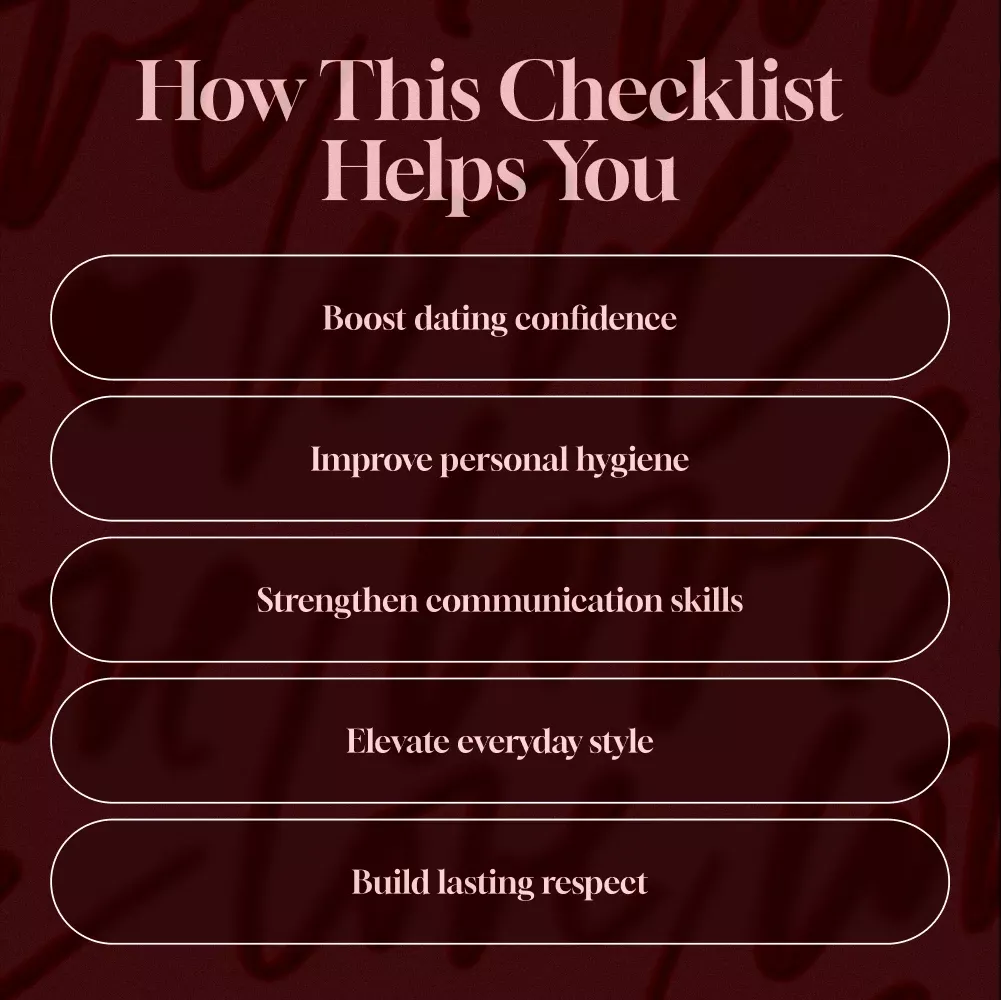 How This Checklist Helps You

Boost dating confidence

Improve personal hygiene

Strengthen communication skills

Elevate everyday style

Build lasting respect